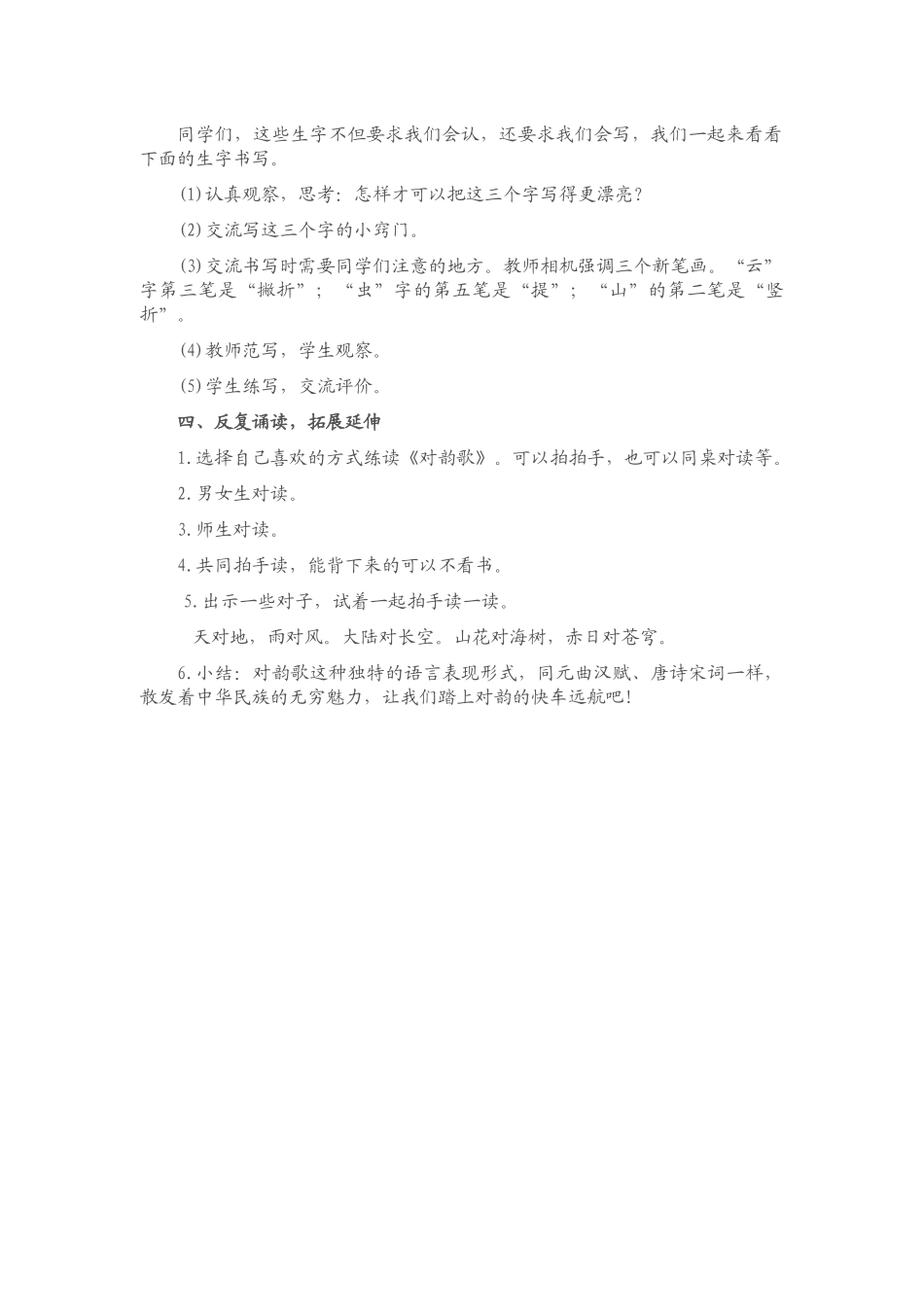 同学们，这些生字不但要求我们会认，还要求我们会写，我们一起来看看下面的生字书写。

(1)认真观察，思考：怎样才可以把这三个字写得更漂亮？

(2)交流写这三个字的小窍门。

(3)交流书写时需要同学们注意的地方。教师相机强调三个新笔画。“云”字第三笔是“撇折”；“虫”字的第五笔是“提”；“山”的第二笔是“竖折”。

(4)教师范写，学生观察。

(5)学生练写，交流评价。

四、反复诵读，拓展延伸

1.选择自己喜欢的方式练读《对韵歌》。可以拍拍手，也可以同桌对读等。

2.男女生对读。

3.师生对读。

4.共同拍手读，能背下来的可以不看书。

5.出示一些对子，试着一起拍手读一读。

天对地，雨对风。大陆对长空。山花对海树，赤日对苍穹。

6.小结：对韵歌这种独特的语言表现形式，同元曲汉赋、唐诗宋词一样，散发着中华民族的无穷魅力，让我们踏上对韵的快车远航吧！